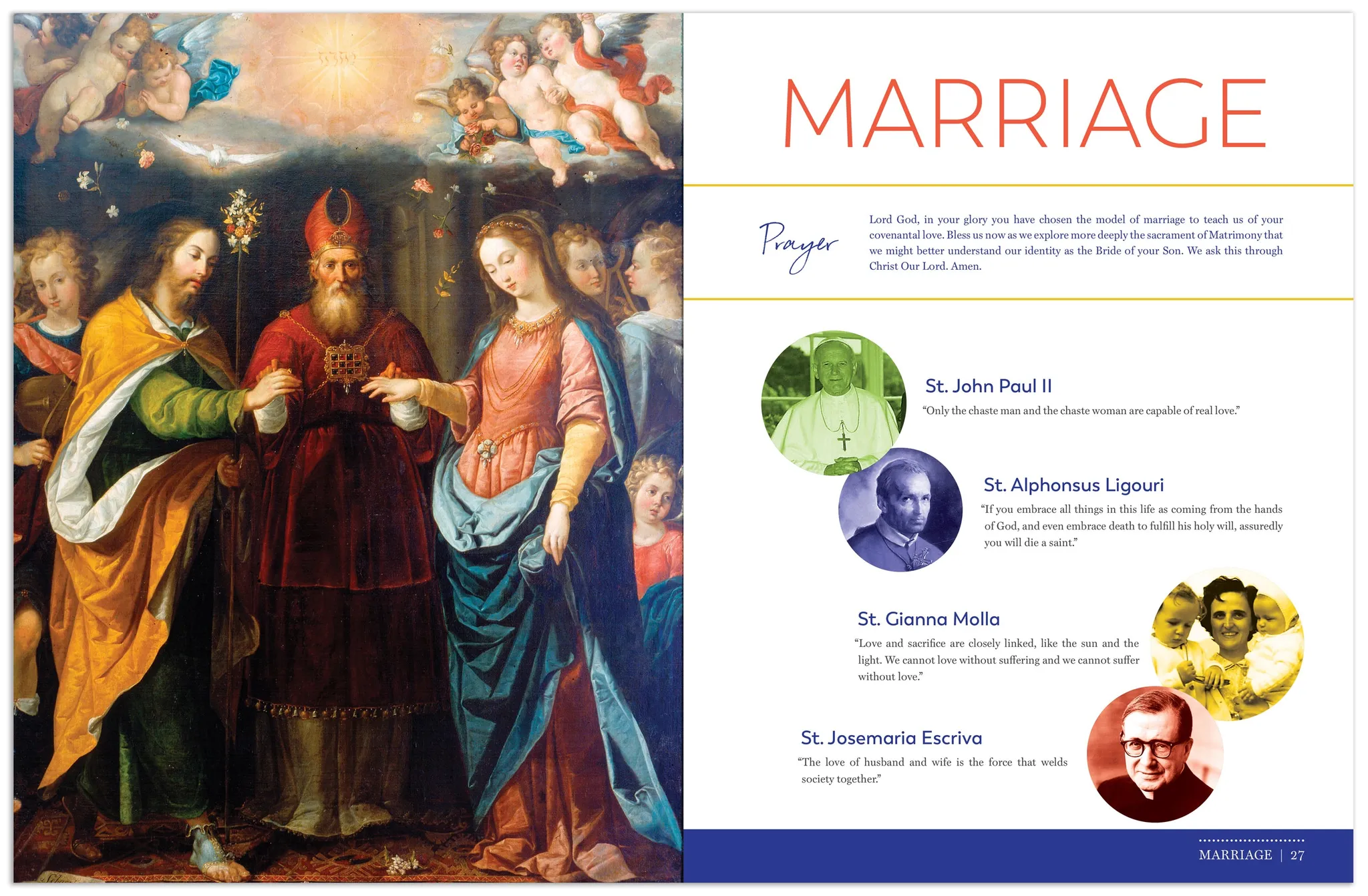 MARRIAGE

Prayer

Lord God, in your glory you have chosen the model of marriage to teach us of your covenantal love. Bless us now as we explore more deeply the sacrament of Matrimony that we might better understand our identity as the Bride of your Son. We ask this through Christ Our Lord. Amen.

St. John Paul II

"Only the chaste man and the chaste woman are capable of real love."

St. Alphonsus Ligouri

"If you embrace all things in this life as coming from the hands of God, and even embrace death to fulfill his holy will, assuredly you will die a saint."

St. Gianna Molla

"Love and sacrifice are closely linked, like the sun and the light. We cannot love without suffering and we cannot suffer without love."

St. Josemaria Escriva

"The love of husband and wife is the force that welds society together."

MARRIAGE | 27